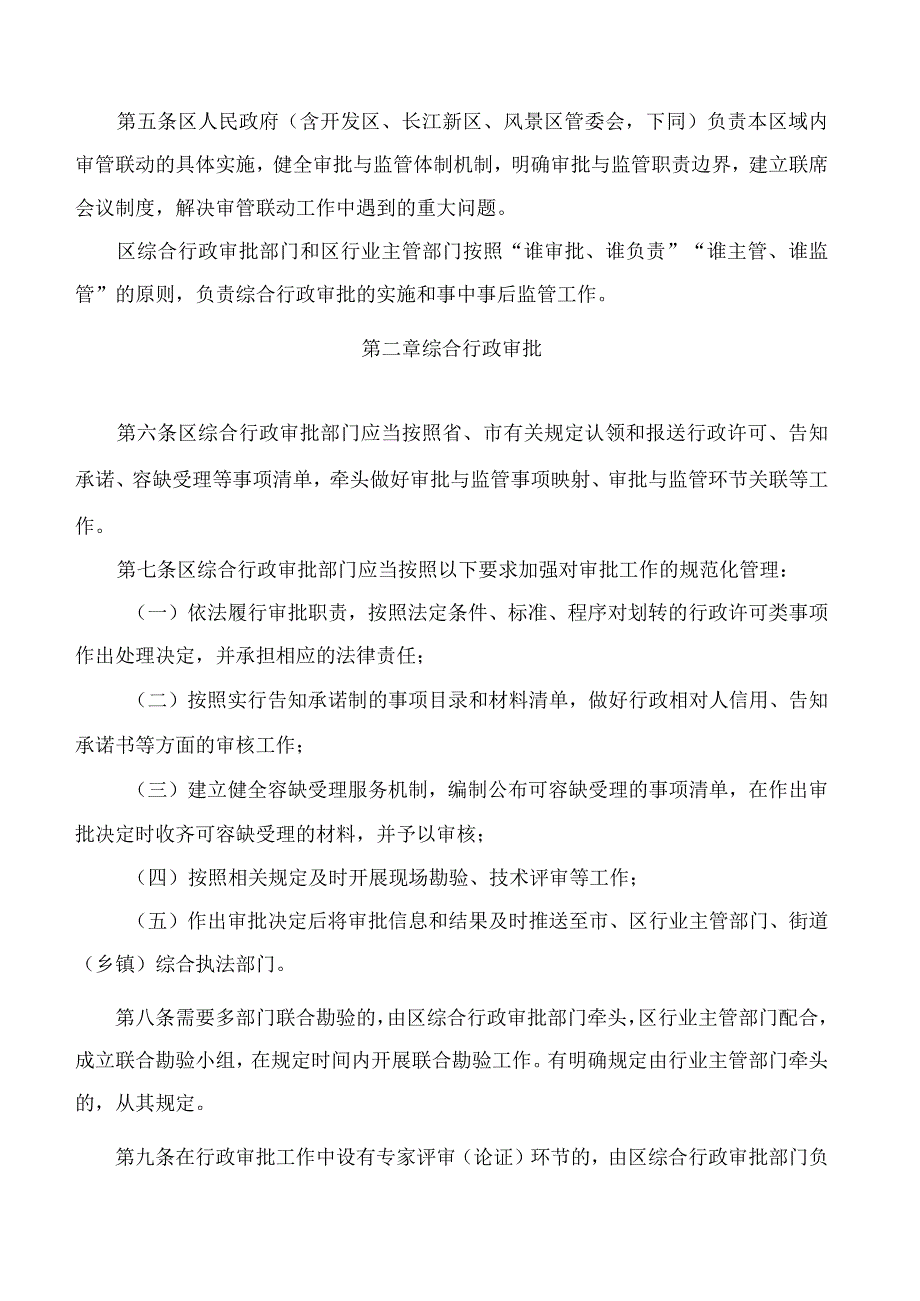 第五条区人民政府（含开发区、长江新区、风景区管委会，下同）负责本区域内审管联动的具体实施，健全审批与监管体制机制，明确审批与监管职责边界，建立联席会议制度，解决审管联动工作中遇到的重大问题。

区综合行政审批部门和区行业主管部门按照“谁审批、谁负责”“谁主管、谁监管”的原则，负责综合行政审批的实施和事中事后监管工作。

第二章综合行政审批

第六条区综合行政审批部门应当按照省、市有关规定认领和报送行政许可、告知承诺、容缺受理等事项清单，牵头做好审批与监管事项映射、审批与监管环节关联等工作。

第七条区综合行政审批部门应当按照以下要求加强对审批工作的规范化管理：

（一）依法履行审批职责，按照法定条件、标准、程序对划转的行政许可类事项作出处理决定，并承担相应的法律责任；

（二）按照实行告知承诺制的事项目录和材料清单，做好行政相对人信用、告知承诺书等方面的审核工作；

（三）建立健全容缺受理服务机制，编制公布可容缺受理的事项清单，在作出审批决定时收齐可容缺受理的材料，并予以审核；

（四）按照相关规定及时开展现场勘验、技术评审等工作；

（五）作出审批决定后将审批信息和结果及时推送至市、区行业主管部门、街道（乡镇）综合执法部门。

第八条需要多部门联合勘验的，由区综合行政审批部门牵头，区行业主管部门配合，成立联合勘验小组，在规定时间内开展联合勘验工作。有明确规定由行业主管部门牵头的，从其规定。

第九条在行政审批工作中设有专家评审（论证）环节的，由区综合行政审批部门负